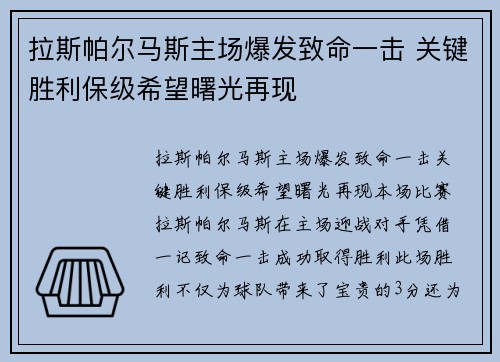 拉斯帕尔马斯主场爆发致命一击 关键胜利保级希望曙光再现

拉斯帕尔马斯主场爆发致命一击关键胜利保级希望曙光再现本场比赛拉斯帕尔马斯在主场迎战对手凭借一记致命一击成功取得胜利此场胜利不仅为球队带来了宝贵的3分还为